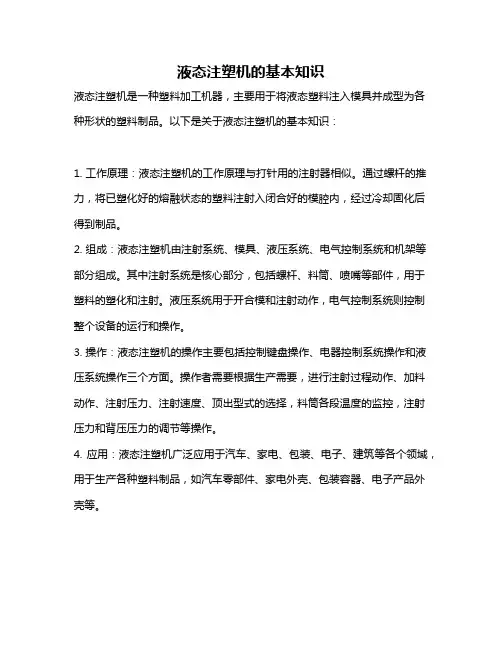 液态注塑机的基本知识

液态注塑机是一种塑料加工机器，主要用于将液态塑料注入模具并成型为各种形状的塑料制品。以下是关于液态注塑机的基本知识：

1. 工作原理：液态注塑机的工作原理与打针用的注射器相似。通过螺杆的推力，将已塑化好的熔融状态的塑料注射入闭合好的模腔内，经过冷却固化后得到制品。

2. 组成：液态注塑机由注射系统、模具、液压系统、电气控制系统和机架等部分组成。其中注射系统是核心部分，包括螺杆、料筒、喷嘴等部件，用于塑料的塑化和注射。液压系统用于开合模和注射动作，电气控制系统则控制整个设备的运行和操作。

3. 操作：液态注塑机的操作主要包括控制键盘操作、电器控制系统操作和液压系统操作三个方面。操作者需要根据生产需要，进行注射过程动作、加料动作、注射压力、注射速度、顶出型式的选择，料筒各段温度的监控，注射压力和背压压力的调节等操作。

4. 应用：液态注塑机广泛应用于汽车、家电、包装、电子、建筑等各个领域，用于生产各种塑料制品，如汽车零部件、家电外壳、包装容器、电子产品外壳等。